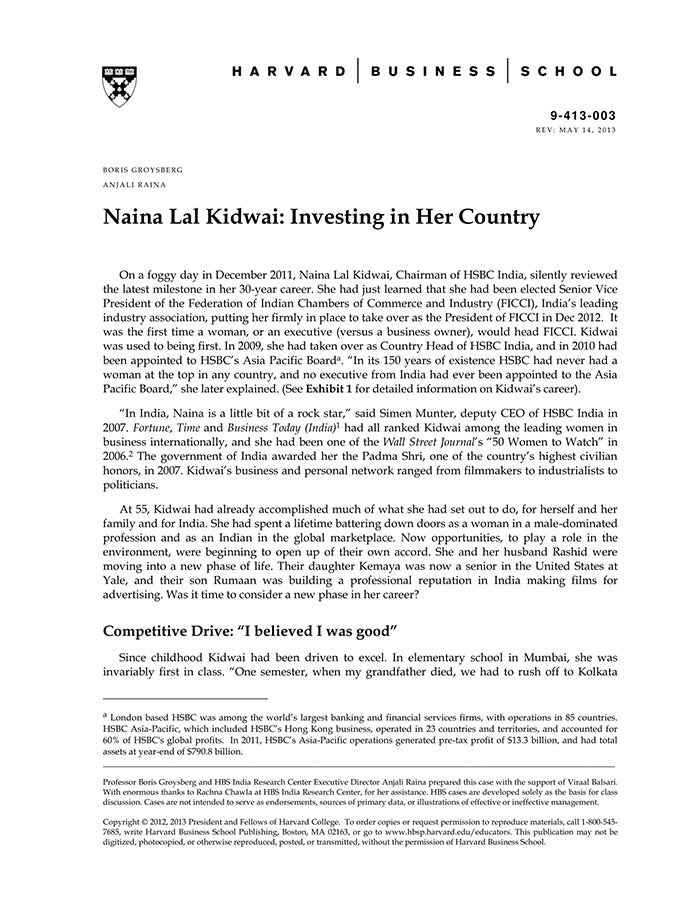 HARVARD | BUSINESS | SCHOOL

9-413-003
REV: MAY 14, 2013

BORIS GROYSBERG
ANJALI RAINA

Naina Lal Kidwai: Investing in Her Country

On a foggy day in December 2011, Naina Lal Kidwai, Chairman of HSBC India, silently reviewed the latest milestone in her 30-year career. She had just learned that she had been elected Senior Vice President of the Federation of Indian Chambers of Commerce and Industry (FICCI), India's leading industry association, putting her firmly in place to take over as the President of FICCI in Dec 2012. It was the first time a woman, or an executive (versus a business owner), would head FICCI. Kidwai was used to being first. In 2009, she had taken over as Country Head of HSBC India, and in 2010 had been appointed to HSBC's Asia Pacific Board$^a$. "In its 150 years of existence HSBC had never had a woman at the top in any country, and no executive from India had ever been appointed to the Asia Pacific Board," she later explained. (See Exhibit 1 for detailed information on Kidwai's career).

"In India, Naina is a little bit of a rock star," said Simen Munter, deputy CEO of HSBC India in 2007. Fortune, Time and Business Today (India)$^1$ had all ranked Kidwai among the leading women in business internationally, and she had been one of the Wall Street Journal's "50 Women to Watch" in 2006.$^2$ The government of India awarded her the Padma Shri, one of the country's highest civilian honors, in 2007. Kidwai's business and personal network ranged from filmmakers to industrialists to politicians.

At 55, Kidwai had already accomplished much of what she had set out to do, for herself and her family and for India. She had spent a lifetime battering down doors as a woman in a male-dominated profession and as an Indian in the global marketplace. Now opportunities, to play a role in the environment, were beginning to open up of their own accord. She and her husband Rashid were moving into a new phase of life. Their daughter Kemaya was now a senior in the United States at Yale, and their son Rumaan was building a professional reputation in India making films for advertising. Was it time to consider a new phase in her career?

Competitive Drive: "I believed I was good"

Since childhood Kidwai had been driven to excel. In elementary school in Mumbai, she was invariably first in class. "One semester, when my grandfather died, we had to rush off to Kolkata

$^a$ London based HSBC was among the world's largest banking and financial services firms, with operations in 85 countries. HSBC Asia-Pacific, which included HSBC's Hong Kong business, operated in 23 countries and territories, and accounted for 60% of HSBC's global profits. In 2011, HSBC's Asia-Pacific operations generated pre-tax profit of $13.3 billion, and had total assets at year-end of $790.8 billion.

Professor Boris Groysberg and HBS India Research Center Executive Director Anjali Raina prepared this case with the support of Viraal Balsari. With enormous thanks to Rachna Chawla at HBS India Research Center, for her assistance. HBS cases are developed solely as the basis for class discussion. Cases are not intended to serve as endorsements, sources of primary data, or illustrations of effective or ineffective management.

Copyright © 2012, 2013 President and Fellows of Harvard College. To order copies or request permission to reproduce materials, call 1-800-545-7685, write Harvard Business School Publishing, Boston, MA 02163, or go to www.hbsp.harvard.edu/educators. This publication may not be digitized, photocopied, or otherwise reproduced, posted, or transmitted, without the permission of Harvard Business School.